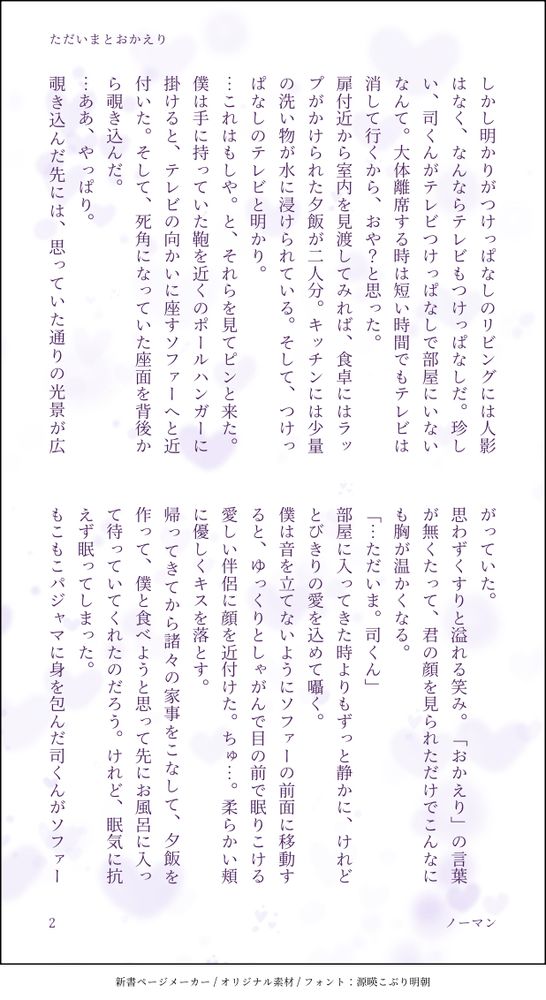 ただいまとおかえり

しかし明かりがつけっぱなしのリビングには人影はなく、なんならテレビもつけっぱなしだ。珍しい、司くんがテレビつけっぱなしで部屋にいないなんて。大体離席する時は短い時間でもテレビは消して行くから、おや？と思った。

扉付近から室内を見渡してみれば、食卓にはラップがかけられた夕飯が二人分。キッチンには少量の洗い物が水に浸けられている。そして、つけっぱなしのテレビと明かり。

…これはもしや。と、それらを見てピンと来た。

僕は手に持っていた鞄を近くのポールハンガーに掛けると、テレビの向かいに座すソファーへと近付いた。そして、死角になっていた座面を背後から覗き込んだ。

…ああ、やっぱり。

覗き込んだ先には、思っていた通りの光景が広がっていた。

思わずくすりと溢れる笑み。「おかえり」の言葉が無くたって、君の顔を見られただけでこんなにも胸が温かくなる。

「…ただいま。司くん」

部屋に入ってきた時よりもずっと静かに、けれどとびきりの愛を込めて囁く。

僕は音を立てないようにソファーの前面に移動すると、ゆっくりとしゃがんで目の前で眠りこける愛しい伴侶に顔を近付けた。ちゅ…。柔らかい頬に優しくキスを落とす。

帰ってきてから諸々の家事をこなして、夕飯を作って、僕と食べようと思って先にお風呂に入って待っていてくれたのだろう。けれど、眠気に抗えず眠ってしまった。

もこもこパジャマに身を包んだ司くんがソファー

2

ノーマン

新書ページメーカー / オリジナル素材 / フォント：源暎こぶり明朝